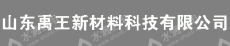 山东禹王新材料科技有限公司